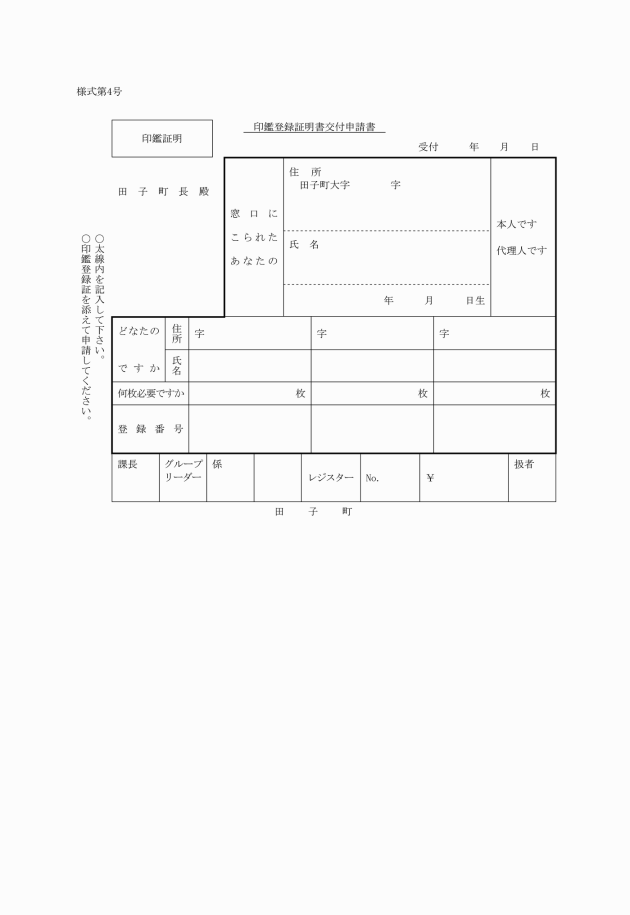 様式第4号

印鑑証明

印鑑登録証明書交付申請書

受付　　年　　月　　日

田子町長殿

○太線内を記入して下さい。
○印鑑登録証を添えて申請してください。

窓口にこられたあなたの

住所
田子町大字　　　字

氏名

年　　月　　日生

本人です
代理人です

| どなたのですか | 住所 | 字 | 字 | 字 |
|---|---|---|---|---|
| | 氏名 | | | |
| 何枚必要ですか | | 枚 | 枚 | 枚 |
| 登録番号 | | | | |

| 課長 | グループリーダー | 係 | | レジスター | No. | ¥ | 扱者 |
|---|---|---|---|---|---|---|---|

田子町